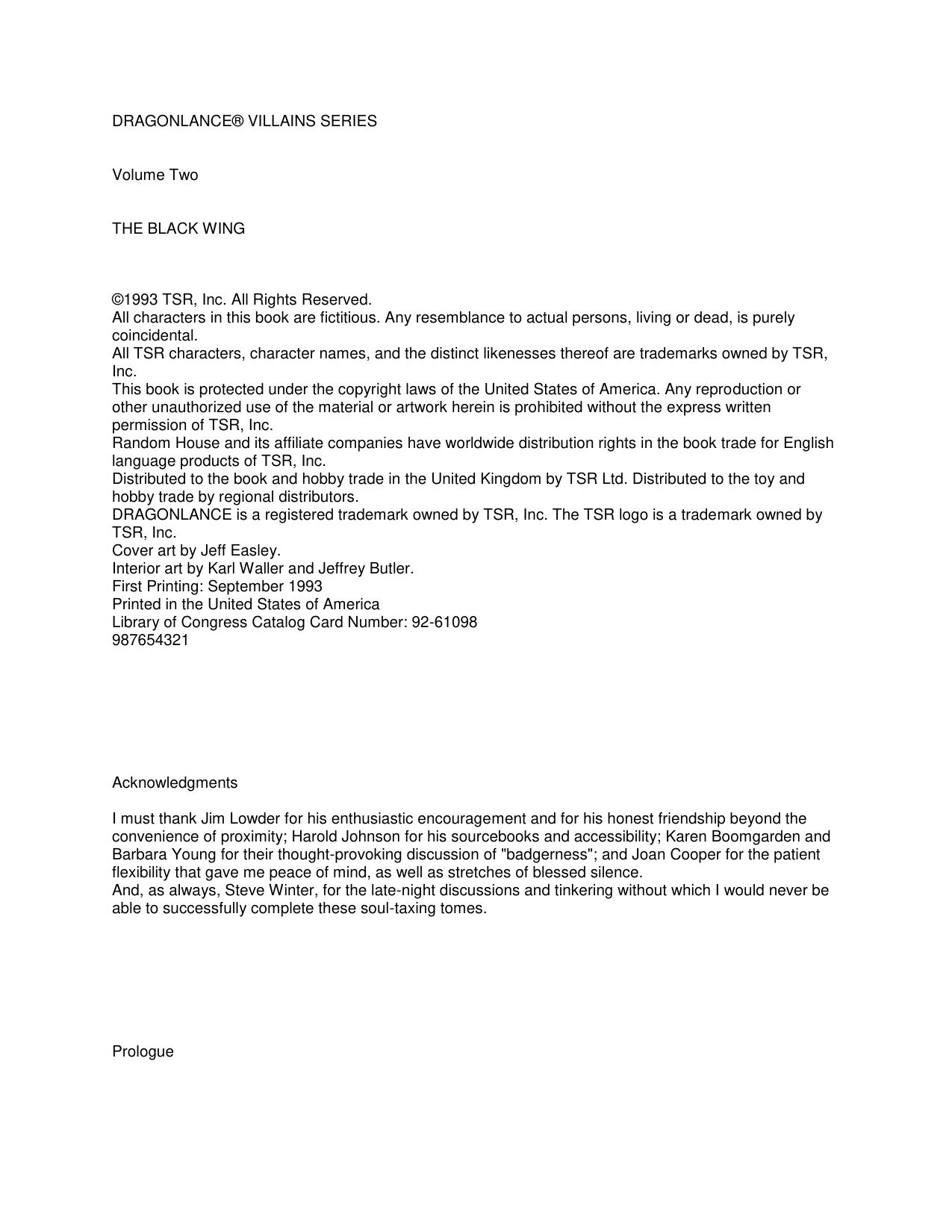 DRAGONLANCE® VILLAINS SERIES

Volume Two

THE BLACK WING

©1993 TSR, Inc. All Rights Reserved.
All characters in this book are fictitious. Any resemblance to actual persons, living or dead, is purely coincidental.
All TSR characters, character names, and the distinct likenesses thereof are trademarks owned by TSR, Inc.
This book is protected under the copyright laws of the United States of America. Any reproduction or other unauthorized use of the material or artwork herein is prohibited without the express written permission of TSR, Inc.
Random House and its affiliate companies have worldwide distribution rights in the book trade for English language products of TSR, Inc.
Distributed to the book and hobby trade in the United Kingdom by TSR Ltd. Distributed to the toy and hobby trade by regional distributors.
DRAGONLANCE is a registered trademark owned by TSR, Inc. The TSR logo is a trademark owned by TSR, Inc.
Cover art by Jeff Easley.
Interior art by Karl Waller and Jeffrey Butler.
First Printing: September 1993
Printed in the United States of America
Library of Congress Catalog Card Number: 92-61098
987654321

Acknowledgments

I must thank Jim Lowder for his enthusiastic encouragement and for his honest friendship beyond the convenience of proximity; Harold Johnson for his sourcebooks and accessibility; Karen Boomgarden and Barbara Young for their thought-provoking discussion of "badgerness"; and Joan Cooper for the patient flexibility that gave me peace of mind, as well as stretches of blessed silence.
And, as always, Steve Winter, for the late-night discussions and tinkering without which I would never be able to successfully complete these soul-taxing tomes.

Prologue